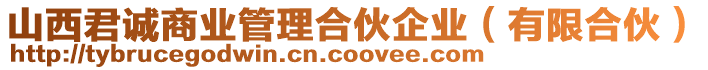 山西君诚商业管理合伙企业（有限合伙）
http://tybrucegodwin.cn.coovee.com